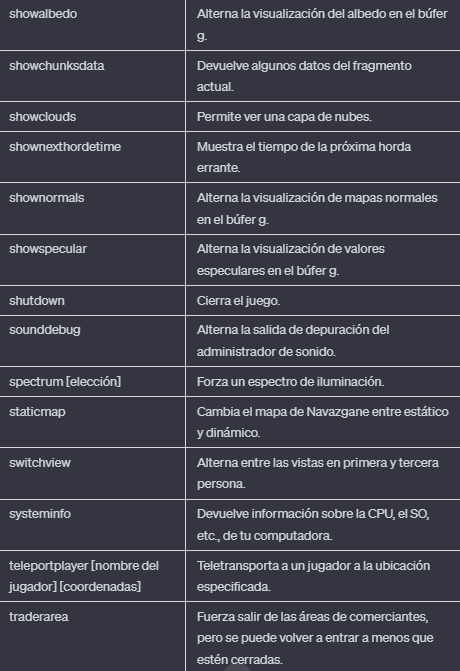 | | |
|---|---|
| showalbedo | Alterna la visualización del albedo en el búfer g. |
| showchunksdata | Devuelve algunos datos del fragmento actual. |
| showclouds | Permite ver una capa de nubes. |
| shownexthordetime | Muestra el tiempo de la próxima horda errante. |
| shownormals | Alterna la visualización de mapas normales en el búfer g. |
| showspecular | Alterna la visualización de valores especulares en el búfer g. |
| shutdown | Cierra el juego. |
| sounddebug | Alterna la salida de depuración del administrador de sonido. |
| spectrum [elección] | Forza un espectro de iluminación. |
| staticmap | Cambia el mapa de Navazgane entre estático y dinámico. |
| switchview | Alterna entre las vistas en primera y tercera persona. |
| systeminfo | Devuelve información sobre la CPU, el SO, etc., de tu computadora. |
| teleportplayer [nombre del jugador] [coordenadas] | Teletransporta a un jugador a la ubicación especificada. |
| traderarea | Fuerza salir de las áreas de comerciantes, pero se puede volver a entrar a menos que estén cerradas. |